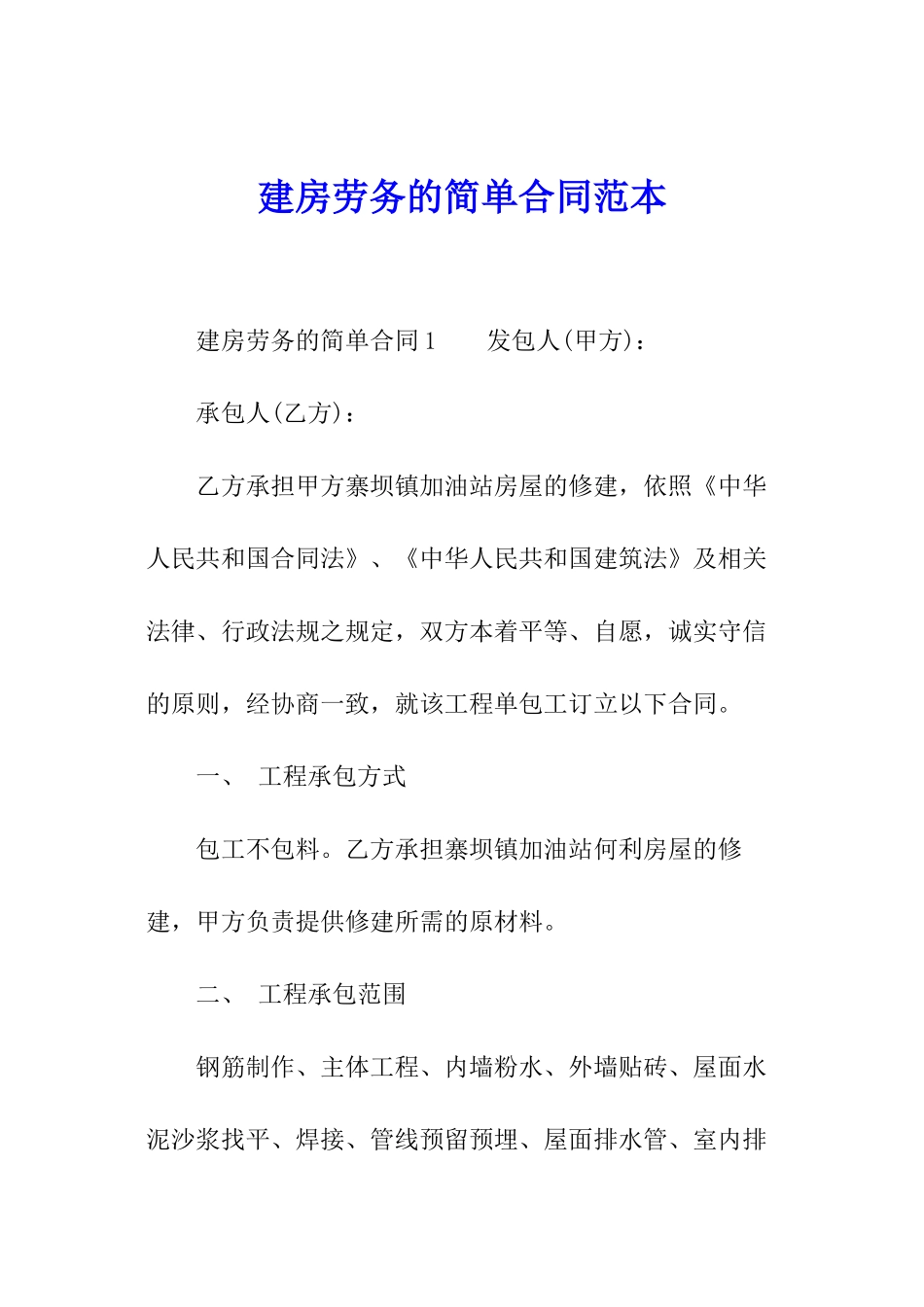 建房劳务的简单合同范本

建房劳务的简单合同1　　发包人(甲方)：

承包人(乙方)：

乙方承担甲方寨坝镇加油站房屋的修建，依照《中华人民共和国合同法》、《中华人民共和国建筑法》及相关法律、行政法规之规定，双方本着平等、自愿，诚实守信的原则，经协商一致，就该工程单包工订立以下合同。

一、　工程承包方式

包工不包料。乙方承担寨坝镇加油站何利房屋的修建，甲方负责提供修建所需的原材料。

二、　工程承包范围

钢筋制作、主体工程、内墙粉水、外墙贴砖、屋面水泥沙浆找平、焊接、管线预留预埋、屋面排水管、室内排